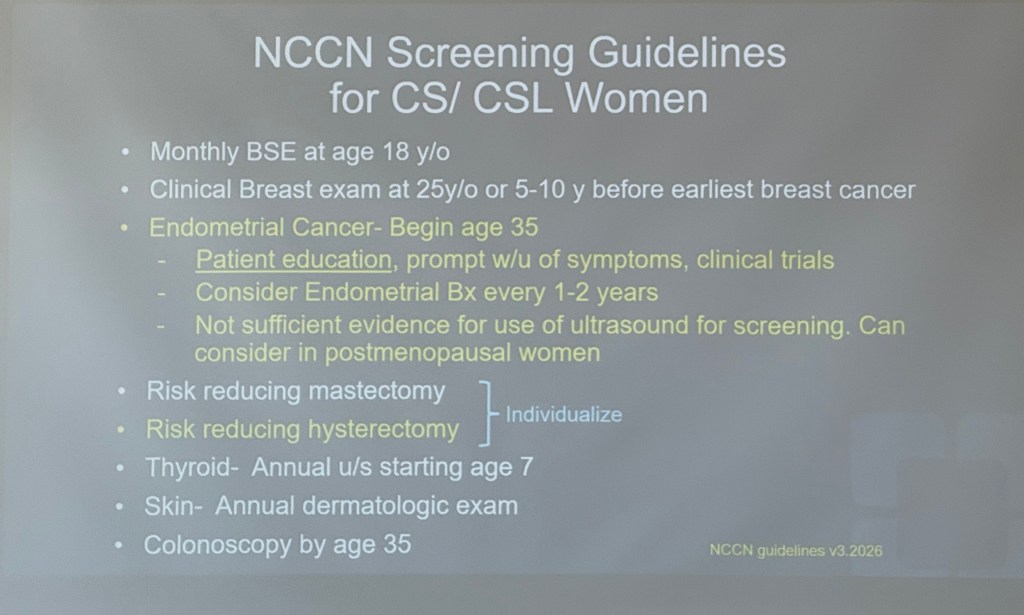 NCCN Screening Guidelines
for CS/ CSL Women

• Monthly BSE at age 18 y/o
• Clinical Breast exam at 25y/o or 5-10 y before earliest breast cancer
• Endometrial Cancer- Begin age 35
- Patient education, prompt w/u of symptoms, clinical trials
- Consider Endometrial Bx every 1-2 years
- Not sufficient evidence for use of ultrasound for screening. Can consider in postmenopausal women
• Risk reducing mastectomy
• Risk reducing hysterectomy
Individualize
• Thyroid- Annual u/s starting age 7
• Skin- Annual dermatologic exam
• Colonoscopy by age 35

NCCN guidelines v3.2026